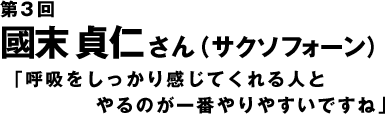 第３回

國末 貞仁さん（サクソフォーン）

「呼吸をしっかり感じてくれる人とやるのが一番やりやすいですね」